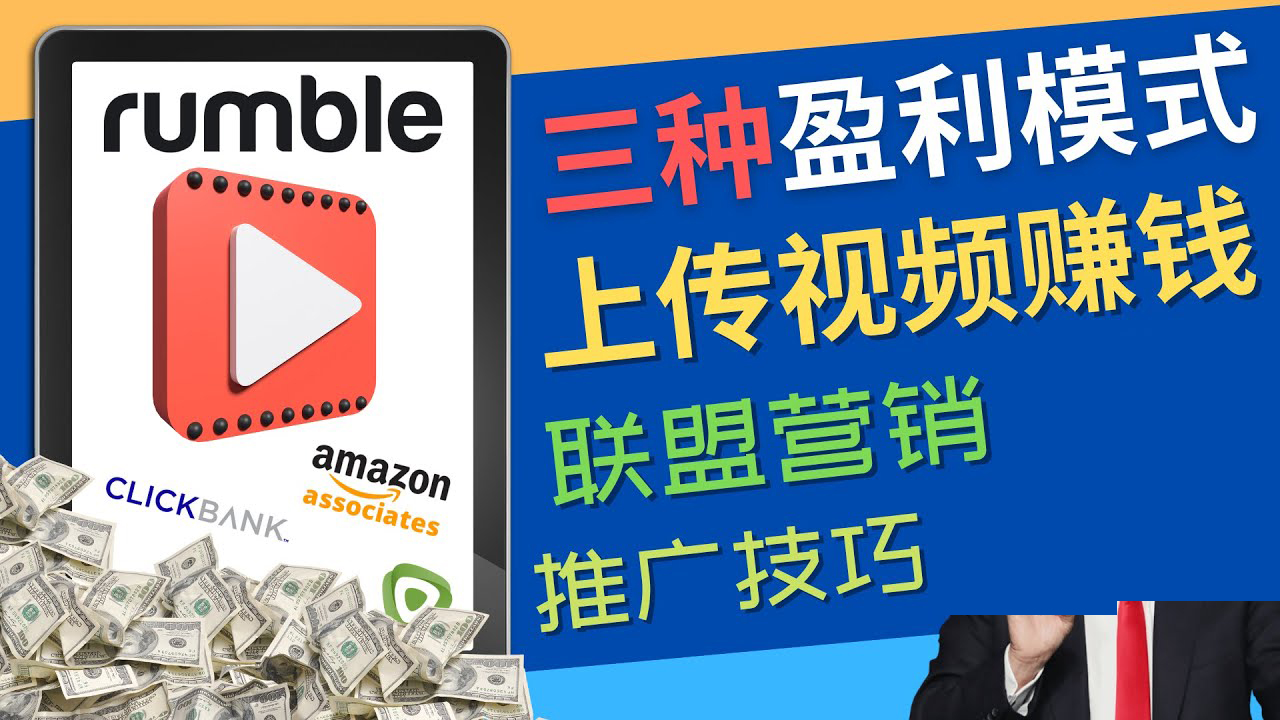 rumble

CLICKBANK

amazon
associates

三种盈利模式
上传视频赚钱
联盟营销
推广技巧